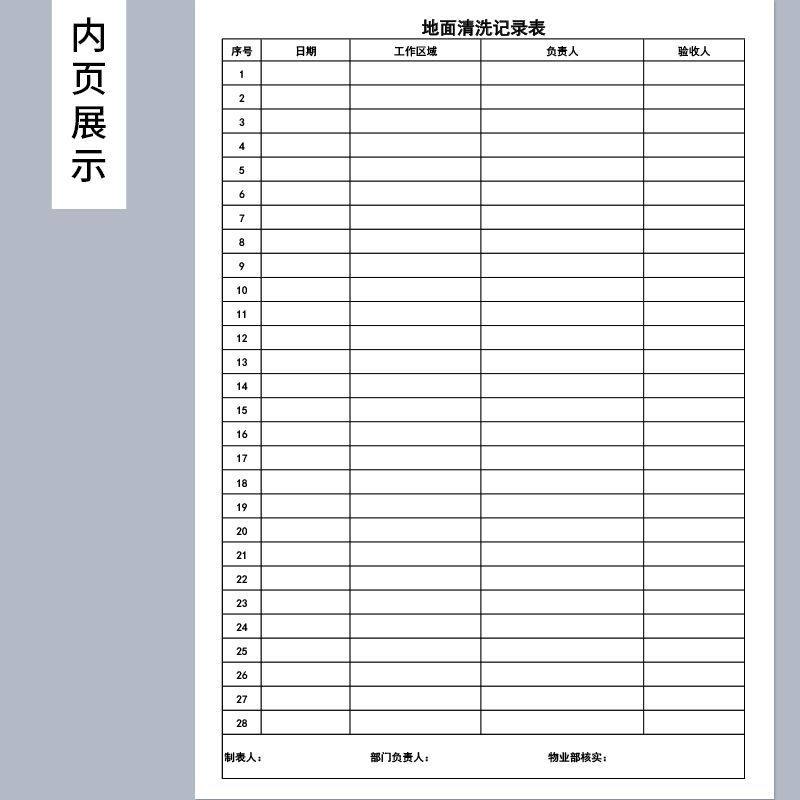 内页展示

地面清洗记录表

| 序号 | 日期 | 工作区域 | 负责人 | 验收人 |
|---|---|---|---|---|
| 1 | | | | |
| 2 | | | | |
| 3 | | | | |
| 4 | | | | |
| 5 | | | | |
| 6 | | | | |
| 7 | | | | |
| 8 | | | | |
| 9 | | | | |
| 10 | | | | |
| 11 | | | | |
| 12 | | | | |
| 13 | | | | |
| 14 | | | | |
| 15 | | | | |
| 16 | | | | |
| 17 | | | | |
| 18 | | | | |
| 19 | | | | |
| 20 | | | | |
| 21 | | | | |
| 22 | | | | |
| 23 | | | | |
| 24 | | | | |
| 25 | | | | |
| 26 | | | | |
| 27 | | | | |
| 28 | | | | |

制表人：  部门负责人：  物业部核实：